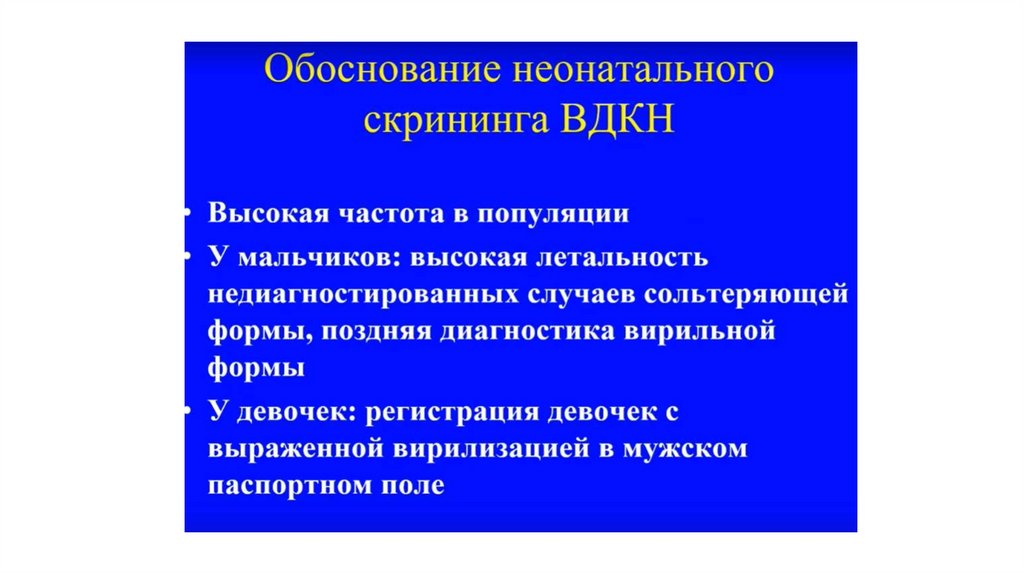 Обоснование неонатального скрининга ВДКН

• Высокая частота в популяции
• У мальчиков: высокая летальность недиагностированных случаев сольтеряющей формы, поздняя диагностика вирильной формы
• У девочек: регистрация девочек с выраженной вирилизацией в мужском паспортном поле